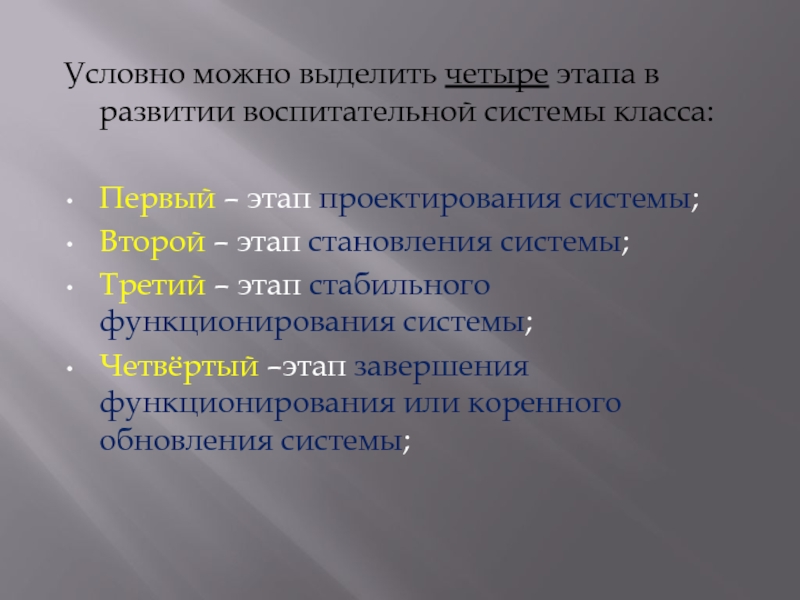 Условно можно выделить четыре этапа в развитии воспитательной системы класса:

• Первый – этап проектирования системы;
• Второй – этап становления системы;
• Третий – этап стабильного функционирования системы;
• Четвёртый –этап завершения функционирования или коренного обновления системы;